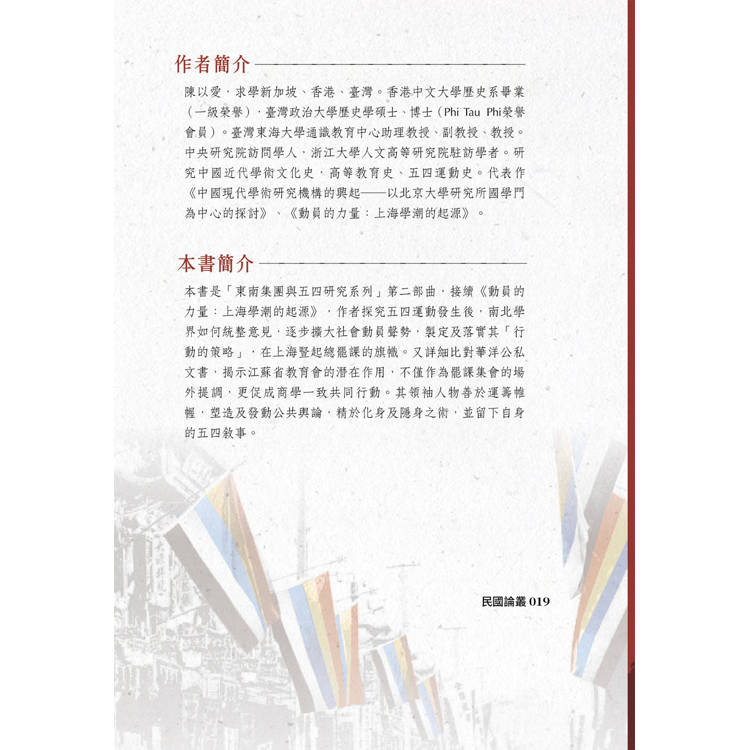 作者簡介

陳以愛，求學新加坡、香港、臺灣。香港中文大學歷史系畢業（一級榮譽），臺灣政治大學歷史學碩士、博士（Phi Tau Phi榮譽會員）。臺灣東海大學通識教育中心助理教授、副教授、教授。中央研究院訪問學人，浙江大學人文高等研究院駐訪學者。研究中國近代學術文化史，高等教育史、五四運動史。代表作《中國現代學術研究機構的興起——以北京大學研究所國學門為中心的探討》、《動員的力量：上海學潮的起源》。

本書簡介

本書是「東南集團與五四研究系列」第二部曲，接續《動員的力量：上海學潮的起源》，作者探究五四運動發生後，南北學界如何統整意見，逐步擴大社會動員聲勢，製定及落實其「行動的策略」，在上海豎起總罷課的旗幟。又詳細比對華洋公私文書，揭示江蘇省教育會的潛在作用，不僅作為罷課集會的場外提調，更促成商學一致共同行動。其領袖人物善於運籌帷幄，塑造及發動公共輿論，精於化身及隱身之術，並留下自身的五四敘事。

民國論叢 019